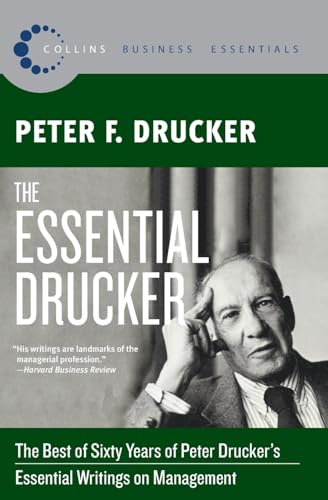 COLLINS BUSINESS ESSENTIALS

PETER F. DRUCKER

THE ESSENTIAL DRUCKER

"His writings are landmarks of the managerial profession."
—Harvard Business Review

The Best of Sixty Years of Peter Drucker's Essential Writings on Management